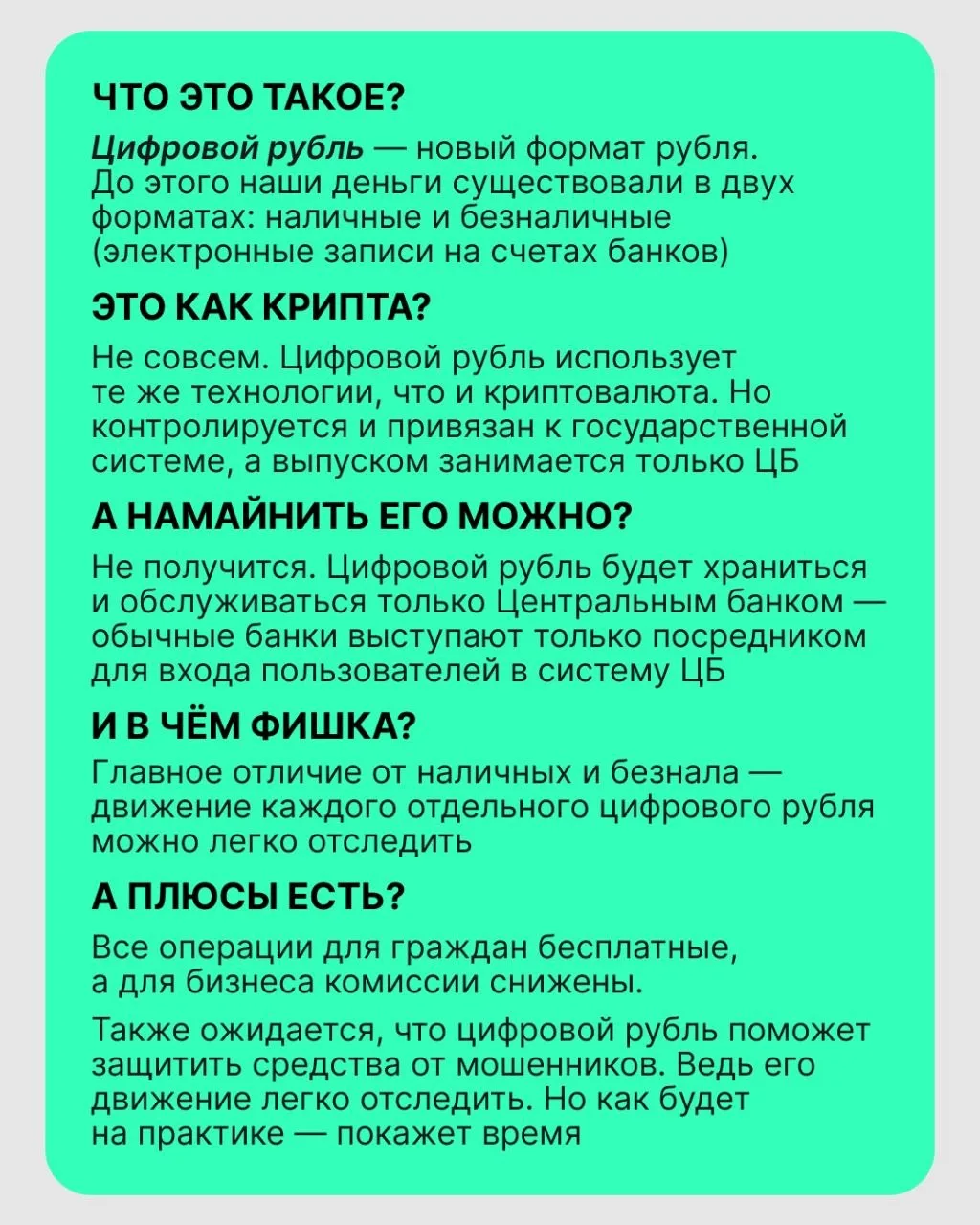 ЧТО ЭТО ТАКОЕ?

Цифровой рубль — новый формат рубля. До этого наши деньги существовали в двух форматах: наличные и безналичные (электронные записи на счетах банков)

ЭТО КАК КРИПТА?

Не совсем. Цифровой рубль использует те же технологии, что и криптовалюта. Но контролируется и привязан к государственной системе, а выпуском занимается только ЦБ

А НАМАЙНИТЬ ЕГО МОЖНО?

Не получится. Цифровой рубль будет храниться и обслуживаться только Центральным банком — обычные банки выступают только посредником для входа пользователей в систему ЦБ

И В ЧЁМ ФИШКА?

Главное отличие от наличных и безнала — движение каждого отдельного цифрового рубля можно легко отследить

А ПЛЮСЫ ЕСТЬ?

Все операции для граждан бесплатные, а для бизнеса комиссии снижены.

Также ожидается, что цифровой рубль поможет защитить средства от мошенников. Ведь его движение легко отследить. Но как будет на практике — покажет время